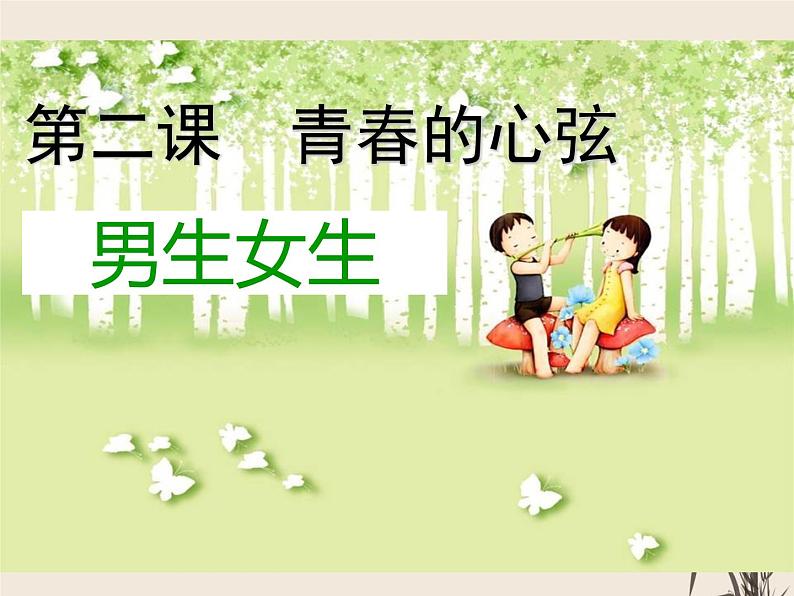 第二课　青春的心弦

男生女生